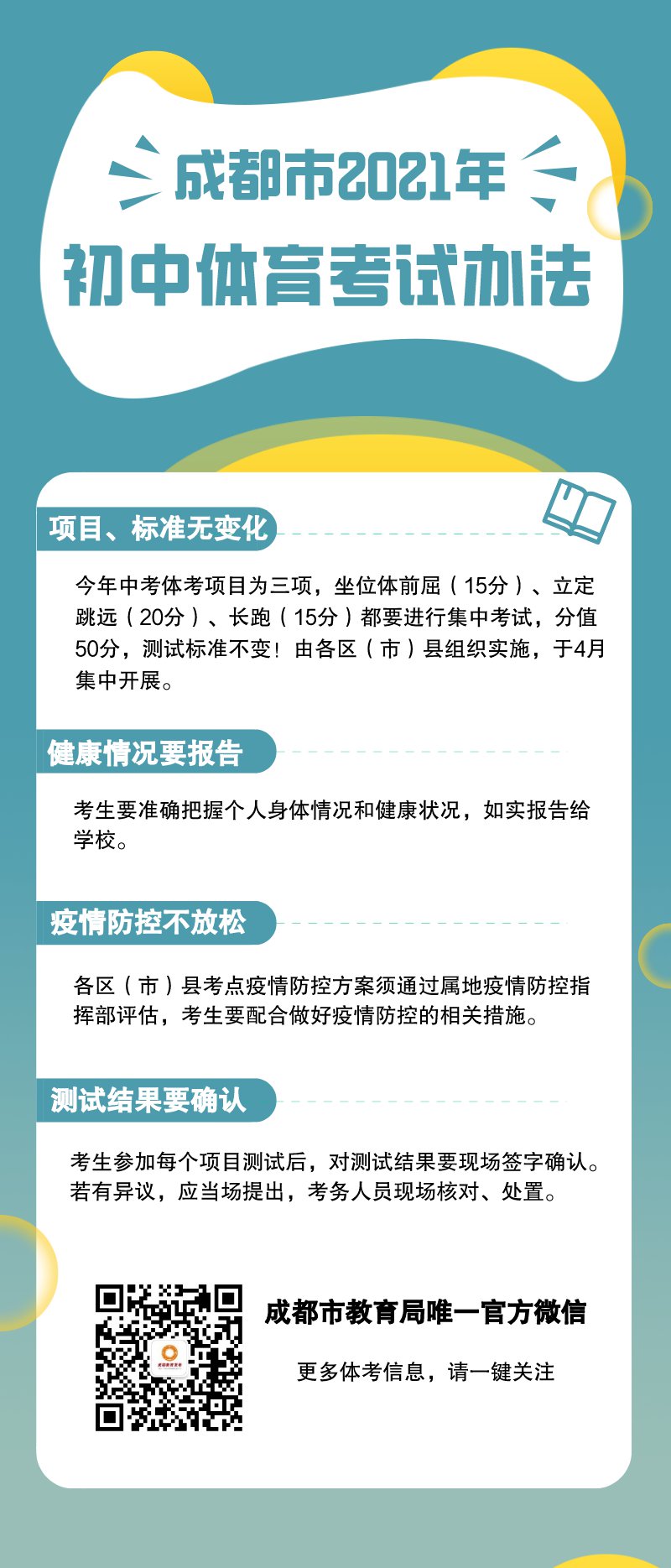 成都市2021年
初中体育考试办法

项目、标准无变化

今年中考体考项目为三项，坐位体前屈（15分）、立定跳远（20分）、长跑（15分）都要进行集中考试，分值50分，测试标准不变！由各区（市）县组织实施，于4月集中开展。

健康情况要报告

考生要准确把握个人身体情况和健康状况，如实报告给学校。

疫情防控不放松

各区（市）县考点疫情防控方案须通过属地疫情防控指挥部评估，考生要配合做好疫情防控的相关措施。

测试结果要确认

考生参加每个项目测试后，对测试结果要现场签字确认。若有异议，应当场提出，考务人员现场核对、处置。

成都市教育局唯一官方微信

更多体考信息，请一键关注